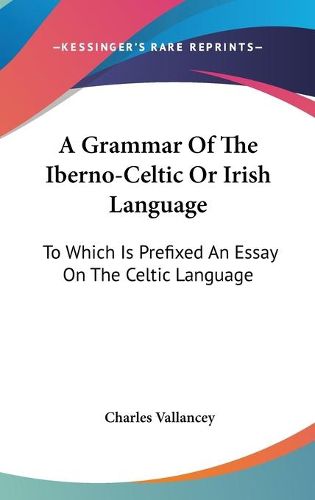 —KESSINGER'S RARE REPRINTS—

A Grammar Of The Iberno-Celtic Or Irish Language

To Which Is Prefixed An Essay On The Celtic Language

Charles Vallancey